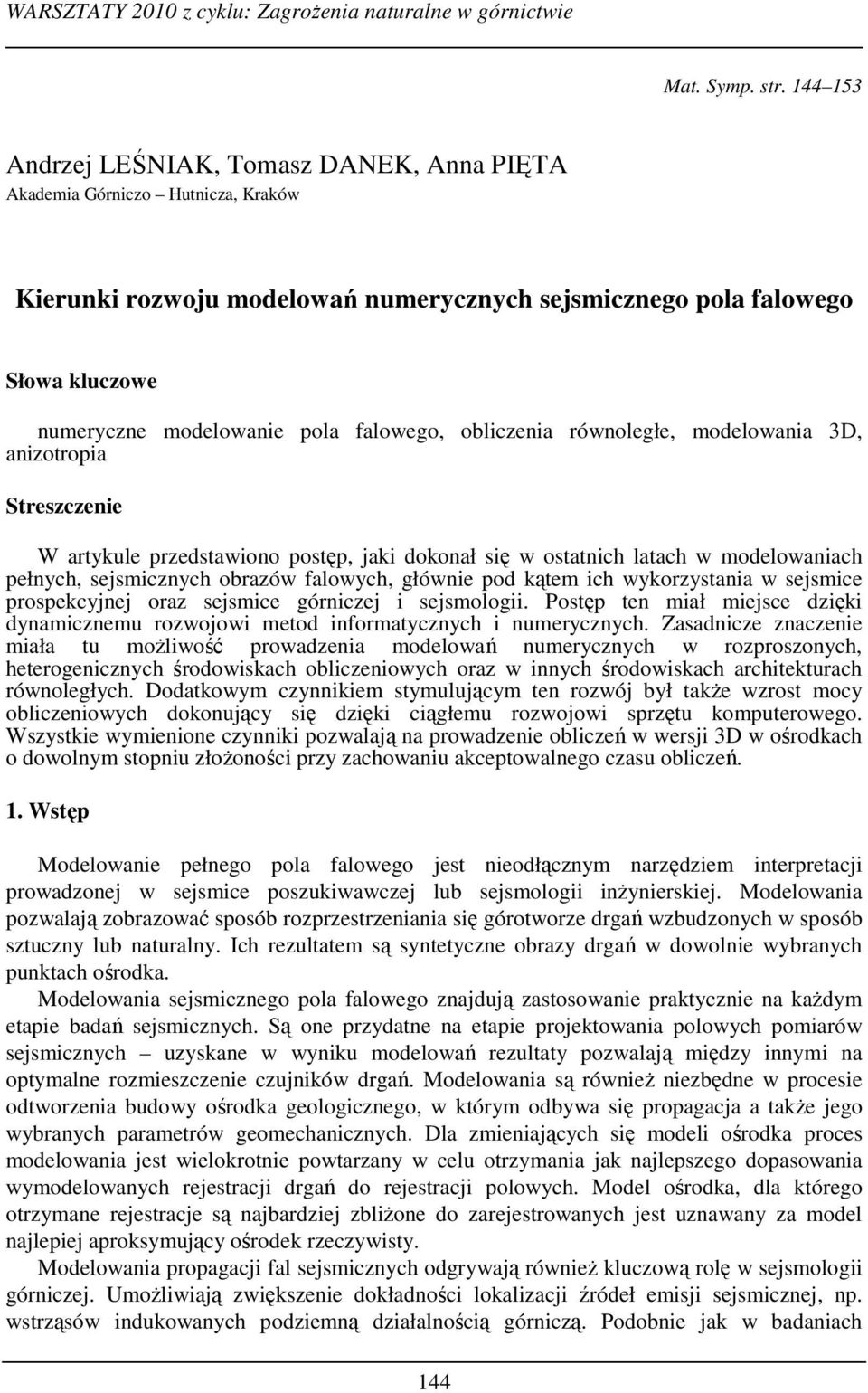 WARSZTATY 2010 z cyklu: Zagrożenia naturalne w górnictwie

Mat. Symp. str. 144–153

Andrzej LEŚNIAK, Tomasz DANEK, Anna PIĘTA
Akademia Górniczo – Hutnicza, Kraków

Kierunki rozwoju modelowań numerycznych sejsmicznego pola falowego

Słowa kluczowe

numeryczne modelowanie pola falowego, obliczenia równoległe, modelowania 3D, anizotropia

Streszczenie

W artykule przedstawiono postęp, jaki dokonał się w ostatnich latach w modelowaniach pełnych, sejsmicznych obrazów falowych, głównie pod kątem ich wykorzystania w sejsmice prospekcyjnej oraz sejsmice górniczej i sejsmologii. Postęp ten miał miejsce dzięki dynamicznemu rozwojowi metod informatycznych i numerycznych. Zasadnicze znaczenie miała tu możliwość prowadzenia modelowań numerycznych w rozproszonych, heterogenicznych środowiskach obliczeniowych oraz w innych środowiskach architekturach równoległych. Dodatkowym czynnikiem stymulującym ten rozwój był także wzrost mocy obliczeniowych dokonujący się dzięki ciągłemu rozwojowi sprzętu komputerowego. Wszystkie wymienione czynniki pozwalają na prowadzenie obliczeń w wersji 3D w ośrodkach o dowolnym stopniu złożoności przy zachowaniu akceptowalnego czasu obliczeń.

1. Wstęp

Modelowanie pełnego pola falowego jest nieodłącznym narzędziem interpretacji prowadzonej w sejsmice poszukiwawczej lub sejsmologii inżynierskiej. Modelowania pozwalają zobrazować sposób rozprzestrzeniania się górotworze drgań wzbudzonych w sposób sztuczny lub naturalny. Ich rezultatem są syntetyczne obrazy drgań w dowolnie wybranych punktach ośrodka.

Modelowania sejsmicznego pola falowego znajdują zastosowanie praktycznie na każdym etapie badań sejsmicznych. Są one przydatne na etapie projektowania polowych pomiarów sejsmicznych – uzyskane w wyniku modelowań rezultaty pozwalają między innymi na optymalne rozmieszczenie czujników drgań. Modelowania są również niezbędne w procesie odtworzenia budowy ośrodka geologicznego, w którym odbywa się propagacja a także jego wybranych parametrów geomechanicznych. Dla zmieniających się modeli ośrodka proces modelowania jest wielokrotnie powtarzany w celu otrzymania jak najlepszego dopasowania wymodelowanych rejestracji drgań do rejestracji polowych. Model ośrodka, dla którego otrzymane rejestracje są najbardziej zbliżone do zarejestrowanych jest uznawany za model najlepiej aproksymujący ośrodek rzeczywisty.

Modelowania propagacji fal sejsmicznych odgrywają również kluczową rolę w sejsmologii górniczej. Umożliwiają zwiększenie dokładności lokalizacji źródeł emisji sejsmicznej, np. wstrząsów indukowanych podziemną działalnością górniczą. Podobnie jak w badaniach

144